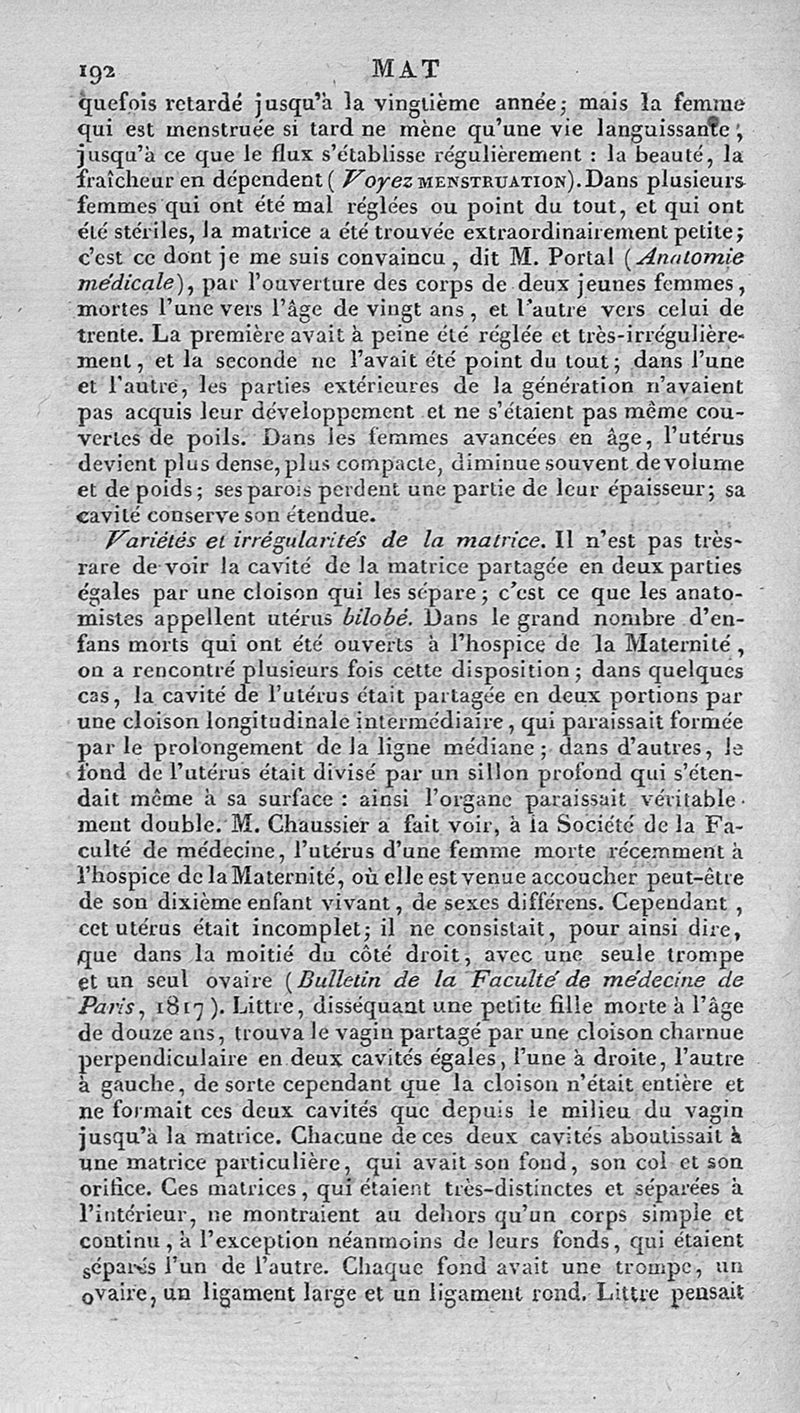 192 MAT

quefois retardé jusqu'à la vingtième année; mais la femme qui est menstruée si tard ne mène qu'une vie languissante, jusqu'à ce que le flux s'établisse régulièrement : la beauté, la fraîcheur en dépendent (Voyez MENSTRUATION). Dans plusieurs femmes qui ont été mal réglées ou point du tout, et qui ont été stériles, la matrice a été trouvée extraordinairement petite; c'est ce dont je me suis convaincu, dit M. Portal (Anatomie médicale), par l'ouverture des corps de deux jeunes femmes, mortes l'une vers l'âge de vingt ans, et l'autre vers celui de trente. La première avait à peine été réglée et très-irrégulièrement, et la seconde ne l'avait été point du tout; dans l'une et l'autre, les parties extérieures de la génération n'avaient pas acquis leur développement et ne s'étaient pas même couvertes de poils. Dans les femmes avancées en âge, l'utérus devient plus dense, plus compacte, diminue souvent de volume et de poids; ses parois perdent une partie de leur épaisseur; sa cavité conserve son étendue.

Variétés et irrégularités de la matrice. Il n'est pas très-rare de voir la cavité de la matrice partagée en deux parties égales par une cloison qui les sépare; c'est ce que les anatomistes appellent utérus bilobé. Dans le grand nombre d'enfans morts qui ont été ouverts à l'hospice de la Maternité, on a rencontré plusieurs fois cette disposition; dans quelques cas, la cavité de l'utérus était partagée en deux portions par une cloison longitudinale intermédiaire, qui paraissait formée par le prolongement de la ligne médiane; dans d'autres, le fond de l'utérus était divisé par un sillon profond qui s'étendait même à sa surface : ainsi l'organe paraissait véritablement double. M. Chaussier a fait voir, à la Société de la Faculté de médecine, l'utérus d'une femme morte récemment à l'hospice de la Maternité, où elle est venue accoucher peut-être de son dixième enfant vivant, de sexes différens. Cependant, cet utérus était incomplet; il ne consistait, pour ainsi dire, que dans la moitié du côté droit, avec une seule trompe et un seul ovaire (Bulletin de la Faculté de médecine de Paris, 1817). Littre, disséquant une petite fille morte à l'âge de douze ans, trouva le vagin partagé par une cloison charnue perpendiculaire en deux cavités égales, l'une à droite, l'autre à gauche, de sorte cependant que la cloison n'était entière et ne formait ces deux cavités que depuis le milieu du vagin jusqu'à la matrice. Chacune de ces deux cavités aboutissait à une matrice particulière, qui avait son fond, son col et son orifice. Ces matrices, qui étaient très-distinctes et séparées à l'intérieur, ne montraient au dehors qu'un corps simple et continu, à l'exception néanmoins de leurs fonds, qui étaient séparés l'un de l'autre. Chaque fond avait une trompe, un ovaire, un ligament large et un ligament rond. Littre pensait